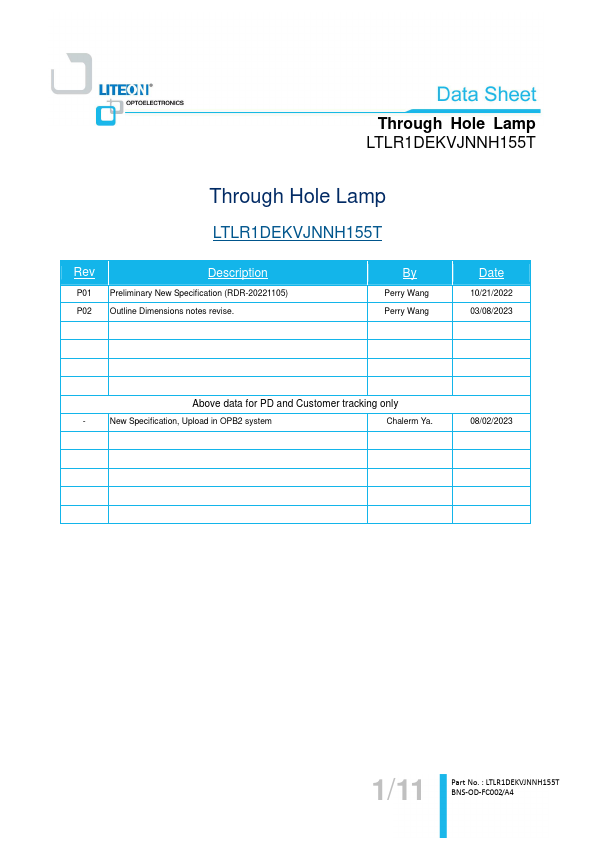 LITEON®
OPTOELECTRONICS

Data Sheet
Through Hole Lamp
LTLR1DEKVJNNH155T

Through Hole Lamp

LTLR1DEKVJNNH155T

| Rev | Description | By | Date |
|---|---|---|---|
| P01 | Preliminary New Specification (RDR-20221105) | Perry Wang | 10/21/2022 |
| P02 | Outline Dimensions notes revise. | Perry Wang | 03/08/2023 |
| | | | |
| | | | |
| | | | |
| | | | |
| Above data for PD and Customer tracking only | | | |
| - | New Specification, Upload in OPB2 system | Chalerm Ya. | 08/02/2023 |
| | | | |
| | | | |
| | | | |
| | | | |
| | | | |

1/11

Part No. : LTLR1DEKVJNNH155T
BNS-OD-FC002/A4